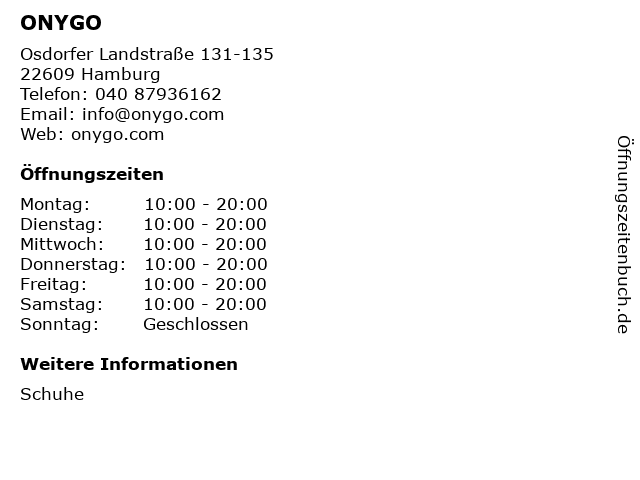 ONYGO

Osdorfer Landstraße 131-135
22609 Hamburg
Telefon: 040 87936162
Email: info@onygo.com
Web: onygo.com

Öffnungszeiten

Montag: 10:00 - 20:00
Dienstag: 10:00 - 20:00
Mittwoch: 10:00 - 20:00
Donnerstag: 10:00 - 20:00
Freitag: 10:00 - 20:00
Samstag: 10:00 - 20:00
Sonntag: Geschlossen

Weitere Informationen

Schuhe

Öffnungszeitenbuch.de